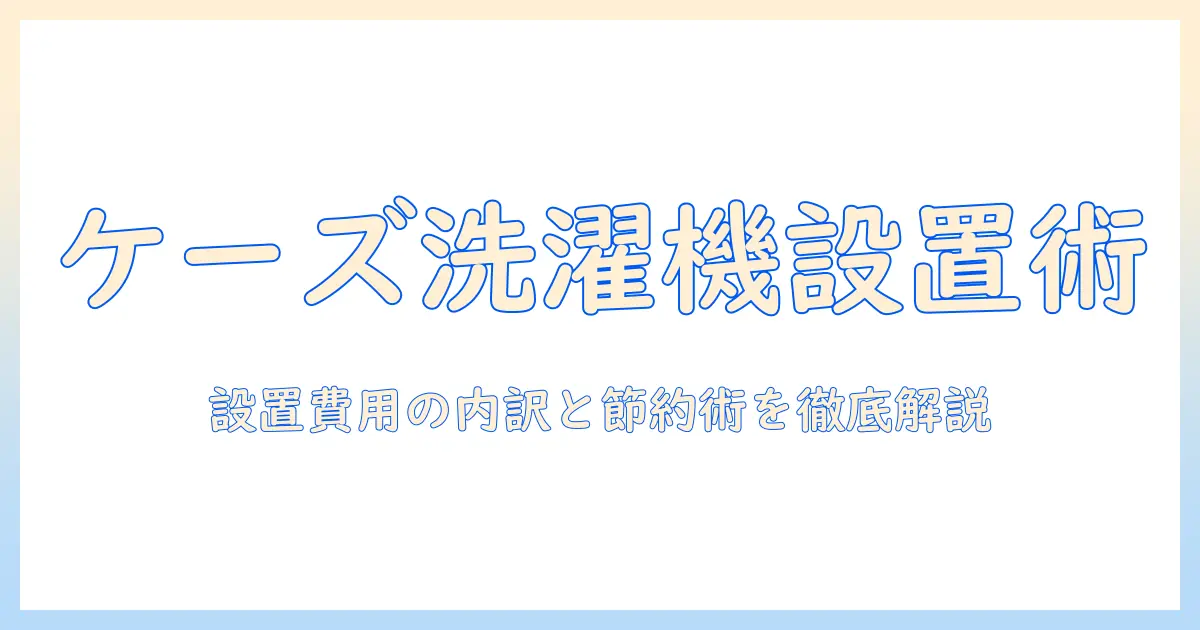 ケーズ洗濯機設置術

設置費用の内訳と節約術を徹底解説